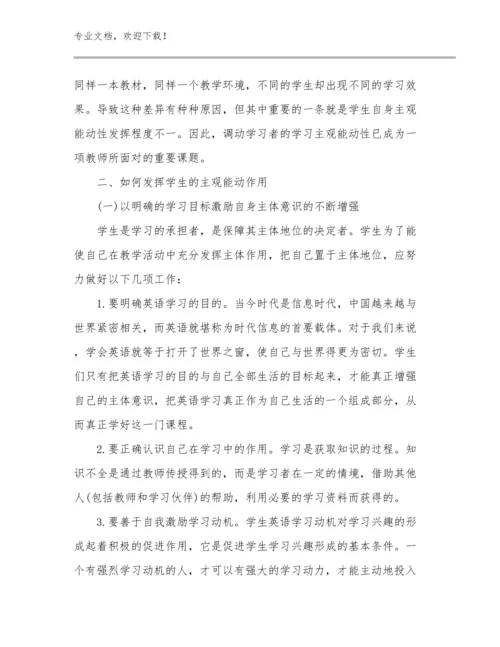 专业文档，欢迎下载！

同样一本教材，同样一个教学环境，不同的学生却出现不同的学习效果。导致这种差异有种种原因，但其中重要的一条就是学生自身主观能动性发挥程度不一。因此，调动学习者的学习主观能动性已成为一项教师所面对的重要课题。

二、如何发挥学生的主观能动作用

(一)以明确的学习目标激励自身主体意识的不断增强

学生是学习的承担者，是保障其主体地位的决定者。学生为了能使自己在教学活动中充分发挥主体作用，把自己置于主体地位，应努力做好以下几项工作：

1.要明确英语学习的目的。当今时代是信息时代，中国越来越与世界紧密相关，而英语就堪称为时代信息的首要载体。对于我们来说，学会英语就等于打开了世界之窗，使自己与世界得更为密切。学生们只有把英语学习的目的与自己全部生活的目标起来，才能真正增强自己的主体意识，把英语学习真正作为自己生活的一个组成部分，从而真正学好这一门课程。

2.要正确认识自己在学习中的作用。学习是获取知识的过程。知识不全是通过教师传授得到的，而是学习者在一定的情境，借助其他人(包括教师和学习伙伴)的帮助，利用必要的学习资料而获得的。

3.要善于自我激励学习动机。学生英语学习动机对学习兴趣的形成起着积极的促进作用，它是促进学生学习兴趣形成的基本条件。一个有强烈学习动机的人，才可以有强大的学习动力，才能主动地投入